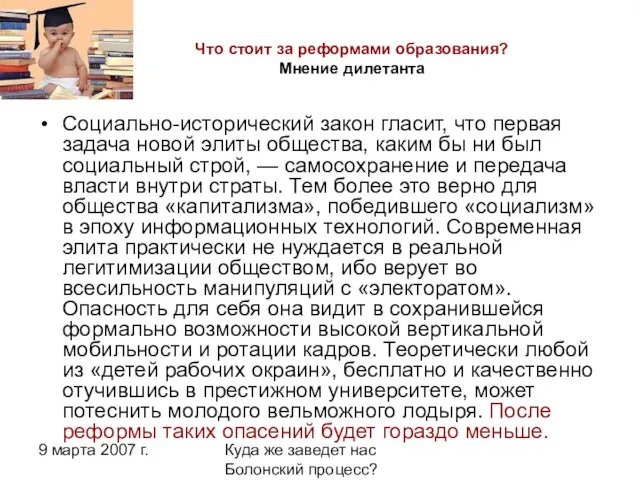 Что стоит за реформами образования?
Мнение дилетанта

• Социально-исторический закон гласит, что первая задача новой элиты общества, каким бы ни был социальный строй, — самосохранение и передача власти внутри страты. Тем более это верно для общества «капитализма», победившего «социализм» в эпоху информационных технологий. Современная элита практически не нуждается в реальной легитимизации обществом, ибо верует во всесильность манипуляций с «электоратом». Опасность для себя она видит в сохранившейся формально возможности высокой вертикальной мобильности и ротации кадров. Теоретически любой из «детей рабочих окраин», бесплатно и качественно отучившись в престижном университете, может потеснить молодого вельможного лодыря. После реформы таких опасений будет гораздо меньше.

9 марта 2007 г.

Куда же заведет нас Болонский процесс?